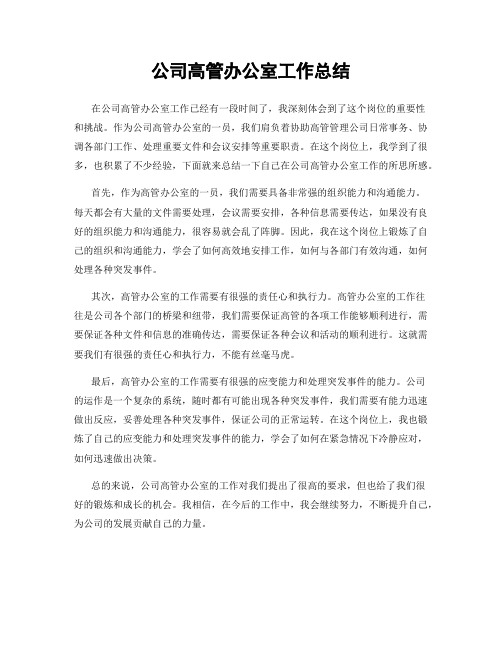 公司高管办公室工作总结

在公司高管办公室工作已经有一段时间了，我深刻体会到了这个岗位的重要性和挑战。作为公司高管办公室的一员，我们肩负着协助高管管理公司日常事务、协调各部门工作、处理重要文件和会议安排等重要职责。在这个岗位上，我学到了很多，也积累了不少经验，下面就来总结一下自己在公司高管办公室工作的所思所感。

首先，作为高管办公室的一员，我们需要具备非常强的组织能力和沟通能力。每天都会有大量的文件需要处理，会议需要安排，各种信息需要传达，如果没有良好的组织能力和沟通能力，很容易就会乱了阵脚。因此，我在这个岗位上锻炼了自己的组织和沟通能力，学会了如何高效地安排工作，如何与各部门有效沟通，如何处理各种突发事件。

其次，高管办公室的工作需要有很强的责任心和执行力。高管办公室的工作往往是公司各个部门的桥梁和纽带，我们需要保证高管的各项工作能够顺利进行，需要保证各种文件和信息的准确传达，需要保证各种会议和活动的顺利进行。这就需要我们有很强的责任心和执行力，不能有丝毫马虎。

最后，高管办公室的工作需要有很强的应变能力和处理突发事件的能力。公司的运作是一个复杂的系统，随时都有可能出现各种突发事件，我们需要有能力迅速做出反应，妥善处理各种突发事件，保证公司的正常运转。在这个岗位上，我也锻炼了自己的应变能力和处理突发事件的能力，学会了如何在紧急情况下冷静应对，如何迅速做出决策。

总的来说，公司高管办公室的工作对我们提出了很高的要求，但也给了我们很好的锻炼和成长的机会。我相信，在今后的工作中，我会继续努力，不断提升自己，为公司的发展贡献自己的力量。